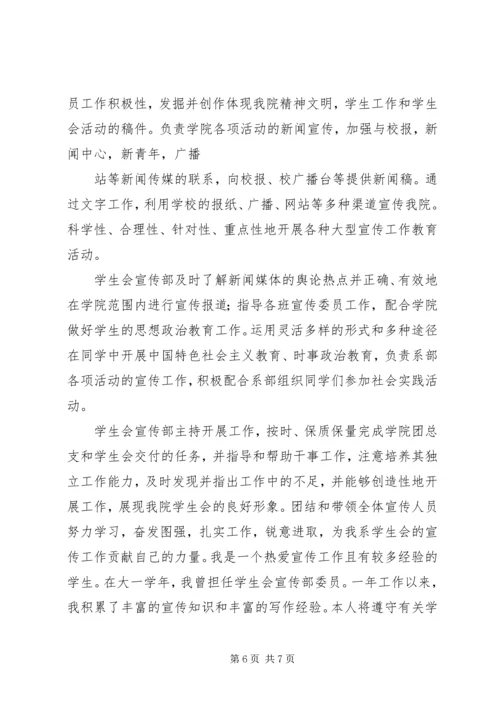 员工作积极性，发掘并创作体现我院精神文明，学生工作和学生会活动的稿件。负责学院各项活动的新闻宣传，加强与校报，新闻中心，新青年，广播

站等新闻传媒的联系，向校报、校广播台等提供新闻稿。通过文字工作，利用学校的报纸、广播、网站等多种渠道宣传我院。科学性、合理性、针对性、重点性地开展各种大型宣传工作教育活动。

学生会宣传部及时了解新闻媒体的舆论热点并正确、有效地在学院范围内进行宣传报道；指导各班宣传委员工作，配合学院做好学生的思想政治教育工作。运用灵活多样的形式和多种途径在同学中开展中国特色社会主义教育、时事政治教育，负责系部各项活动的宣传工作，积极配合系部组织同学们参加社会实践活动。

学生会宣传部主持开展工作，按时、保质保量完成学院团总支和学生会交付的任务，并指导和帮助干事工作，注意培养其独立工作能力，及时发现并指出工作中的不足，并能够创造性地开展工作，展现我院学生会的良好形象。团结和带领全体宣传人员努力学习，奋发图强，扎实工作，锐意进取，为我系学生会的宣传工作贡献自己的力量。我是一个热爱宣传工作且有较多经验的学生。在大一学年，我曾担任学生会宣传部委员。一年工作以来，我积累了丰富的宣传知识和丰富的写作经验。本人将遵守有关学

第 6 页 共 7 页